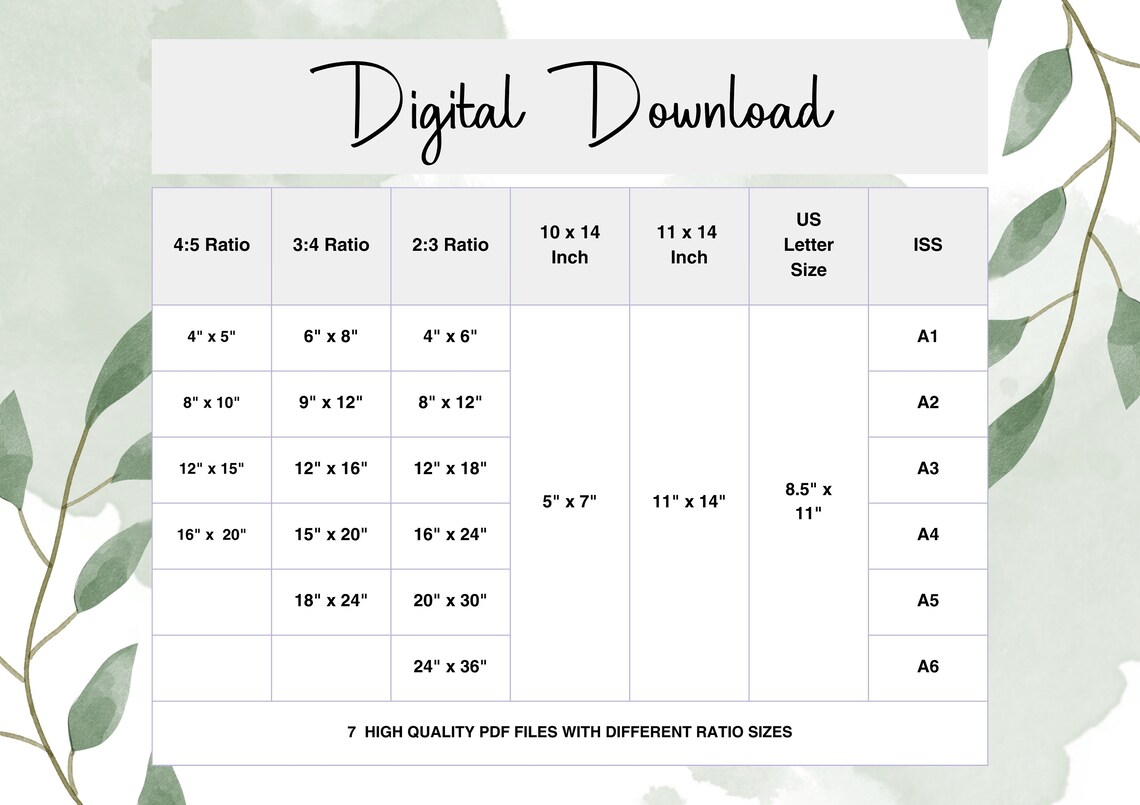 Digital Download

| 4:5 Ratio | 3:4 Ratio | 2:3 Ratio | 10 x 14 Inch | 11 x 14 Inch | US Letter Size | ISS |
|---|---|---|---|---|---|---|
| 4" x 5" | 6" x 8" | 4" x 6" | 5" x 7" | 11" x 14" | 8.5" x 11" | A1 |
| 8" x 10" | 9" x 12" | 8" x 12" | | | | A2 |
| 12" x 15" | 12" x 16" | 12" x 18" | | | | A3 |
| 16" x 20" | 15" x 20" | 16" x 24" | | | | A4 |
| | 18" x 24" | 20" x 30" | | | | A5 |
| | | 24" x 36" | | | | A6 |
| 7 HIGH QUALITY PDF FILES WITH DIFFERENT RATIO SIZES | | | | | | |